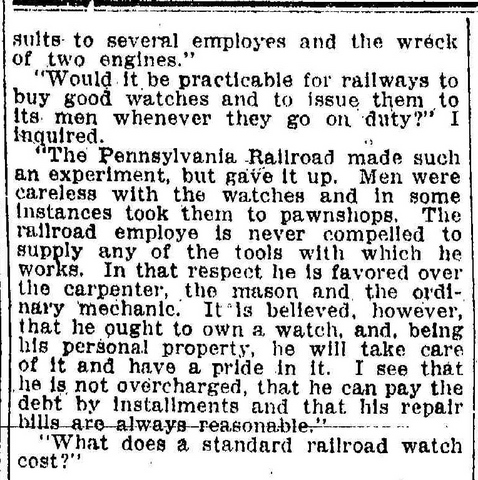 sults to several employes and the wreck of two engines."

"Would it be practicable for railways to buy good watches and to issue them to its men whenever they go on duty?" I inquired.

"The Pennsylvania Railroad made such an experiment, but gave it up. Men were careless with the watches and in some instances took them to pawnshops. The railroad employe is never compelled to supply any of the tools with which he works. In that respect he is favored over the carpenter, the mason and the ordinary mechanic. It is believed, however, that he ought to own a watch, and, being his personal property, he will take care of it and have a pride in it. I see that he is not overcharged, that he can pay the debt by installments and that his repair bills are always reasonable."

"What does a standard railroad watch cost?"